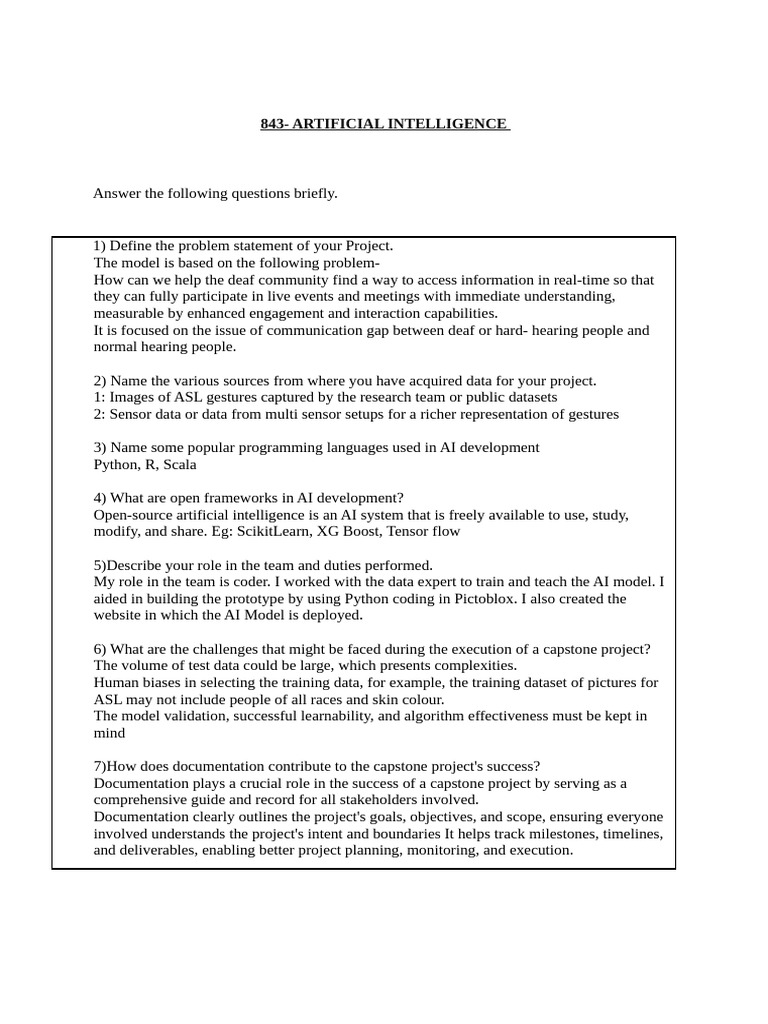 843- ARTIFICIAL INTELLIGENCE

Answer the following questions briefly.

1) Define the problem statement of your Project.
The model is based on the following problem-
How can we help the deaf community find a way to access information in real-time so that they can fully participate in live events and meetings with immediate understanding, measurable by enhanced engagement and interaction capabilities.
It is focused on the issue of communication gap between deaf or hard- hearing people and normal hearing people.

2) Name the various sources from where you have acquired data for your project.
1: Images of ASL gestures captured by the research team or public datasets
2: Sensor data or data from multi sensor setups for a richer representation of gestures

3) Name some popular programming languages used in AI development
Python, R, Scala

4) What are open frameworks in AI development?
Open-source artificial intelligence is an AI system that is freely available to use, study, modify, and share. Eg: ScikitLearn, XG Boost, Tensor flow

5)Describe your role in the team and duties performed.
My role in the team is coder. I worked with the data expert to train and teach the AI model. I aided in building the prototype by using Python coding in Pictoblox. I also created the website in which the AI Model is deployed.

6) What are the challenges that might be faced during the execution of a capstone project?
The volume of test data could be large, which presents complexities.
Human biases in selecting the training data, for example, the training dataset of pictures for ASL may not include people of all races and skin colour.
The model validation, successful learnability, and algorithm effectiveness must be kept in mind

7)How does documentation contribute to the capstone project's success?
Documentation plays a crucial role in the success of a capstone project by serving as a comprehensive guide and record for all stakeholders involved.
Documentation clearly outlines the project's goals, objectives, and scope, ensuring everyone involved understands the project's intent and boundaries It helps track milestones, timelines, and deliverables, enabling better project planning, monitoring, and execution.